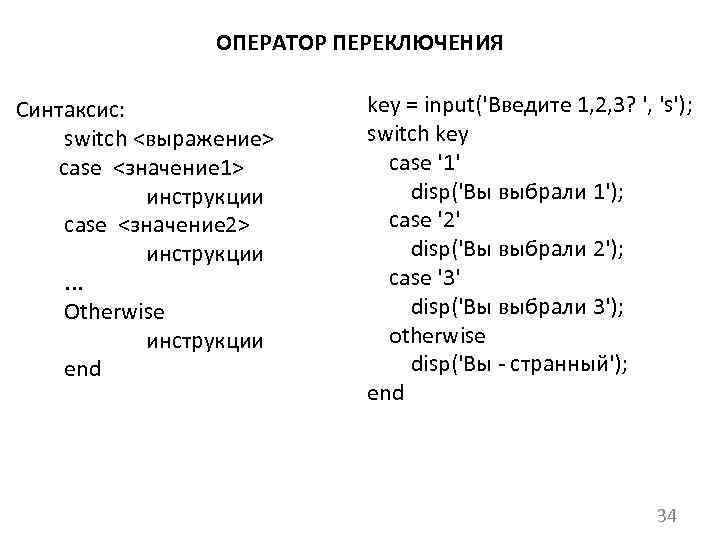 ОПЕРАТОР ПЕРЕКЛЮЧЕНИЯ

Синтаксис:
switch <выражение>
case <значение1>
инструкции
case <значение2>
инструкции
...
Otherwise
инструкции
end

key = input('Введите 1,2,3? ', 's');
switch key
case '1'
disp('Вы выбрали 1');
case '2'
disp('Вы выбрали 2');
case '3'
disp('Вы выбрали 3');
otherwise
disp('Вы - странный');
end

34